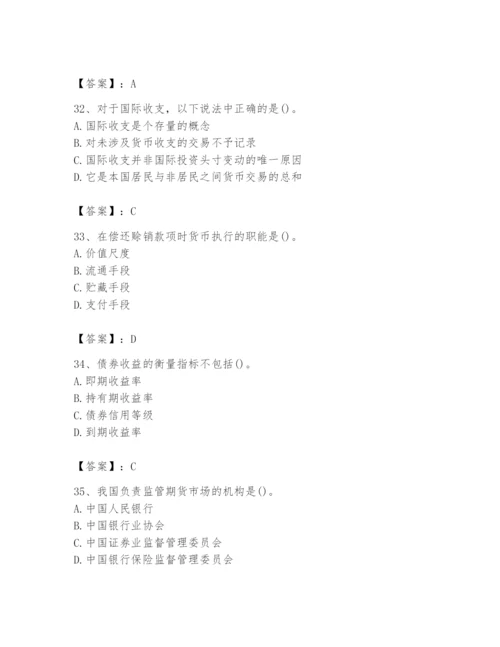 【答案】：A

32、对于国际收支，以下说法中正确的是()。
A. 国际收支是个存量的概念
B. 对未涉及货币收支的交易不予记录
C. 国际收支并非国际投资头寸变动的唯一原因
D. 它是本国居民与非居民之间货币交易的总和

【答案】：C

33、在偿还赊销款项时货币执行的职能是()。
A. 价值尺度
B. 流通手段
C. 贮藏手段
D. 支付手段

【答案】：D

34、债券收益的衡量指标不包括()。
A. 即期收益率
B. 持有期收益率
C. 债券信用等级
D. 到期收益率

【答案】：C

35、我国负责监管期货市场的机构是()。
A. 中国人民银行
B. 中国银行业协会
C. 中国证券业监督管理委员会
D. 中国银行保险监督管理委员会